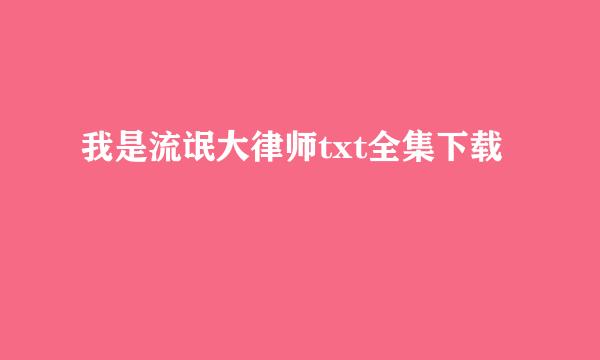 我是流氓大律师txt全集下载